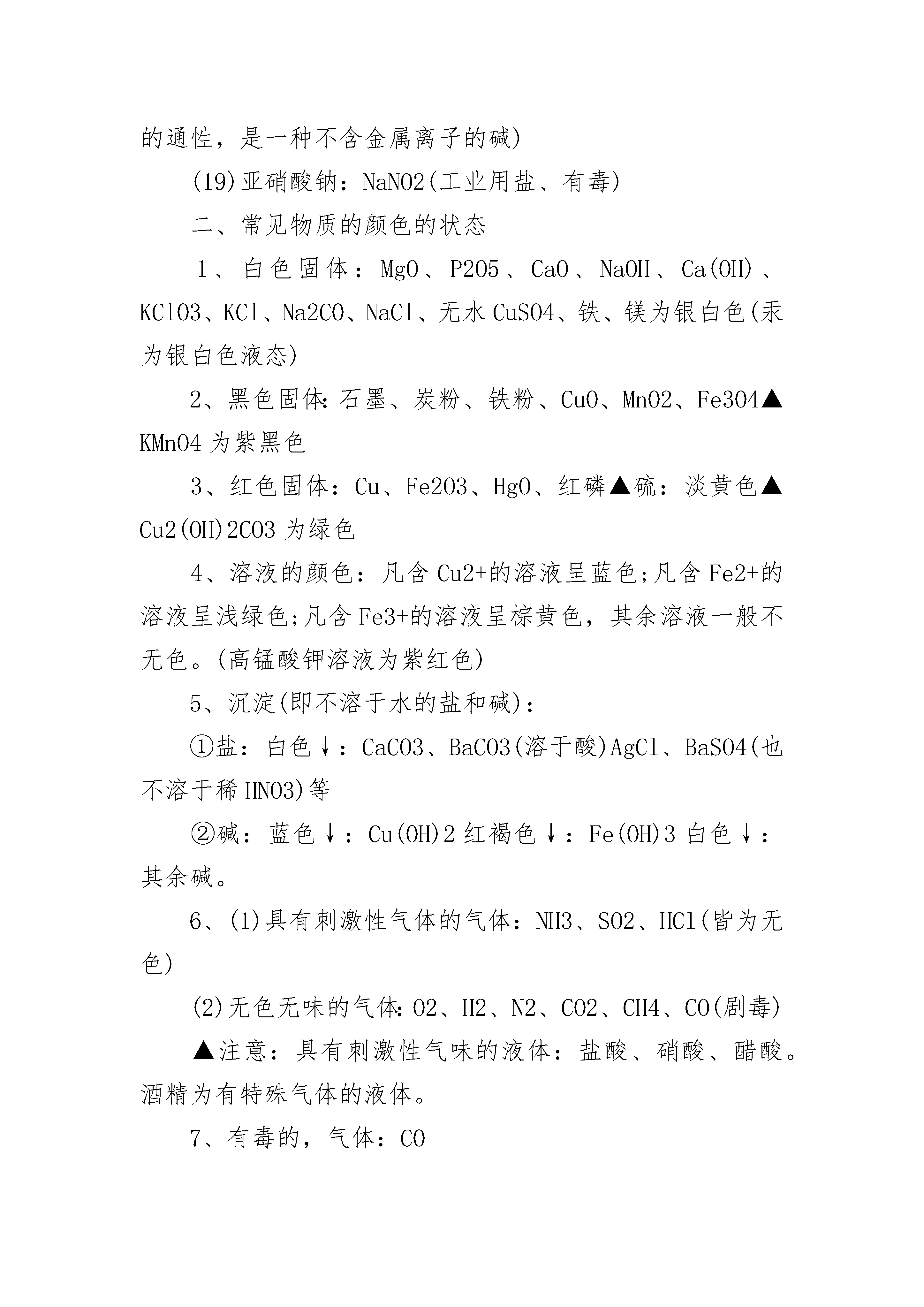 的通性，是一种不含金属离子的碱)

(19)亚硝酸钠：NaNO2(工业用盐、有毒)

二、常见物质的颜色的状态

1、白色固体：MgO、P2O5、CaO、NaOH、Ca(OH)、KClO3、KCl、Na2CO、NaCl、无水CuSO4、铁、镁为银白色(汞为银白色液态)

2、黑色固体:石墨、炭粉、铁粉、CuO、MnO2、Fe3O4▲KMnO4为紫黑色

3、红色固体：Cu、Fe2O3、HgO、红磷▲硫：淡黄色▲Cu2(OH)2CO3为绿色

4、溶液的颜色：凡含Cu2+的溶液呈蓝色;凡含Fe2+的溶液呈浅绿色;凡含Fe3+的溶液呈棕黄色，其余溶液一般不无色。(高锰酸钾溶液为紫红色)

5、沉淀(即不溶于水的盐和碱)：

①盐：白色↓：CaCO3、BaCO3(溶于酸)AgCl、BaSO4(也不溶于稀HNO3)等

②碱：蓝色↓：Cu(OH)2 红褐色↓：Fe(OH)3 白色↓：其余碱。

6、(1)具有刺激性气体的气体：NH3、SO2、HCl(皆为无色)

(2)无色无味的气体:O2、H2、N2、CO2、CH4、CO(剧毒)

▲注意：具有刺激性气味的液体：盐酸、硝酸、醋酸。酒精为有特殊气体的液体。

7、有毒的，气体：CO